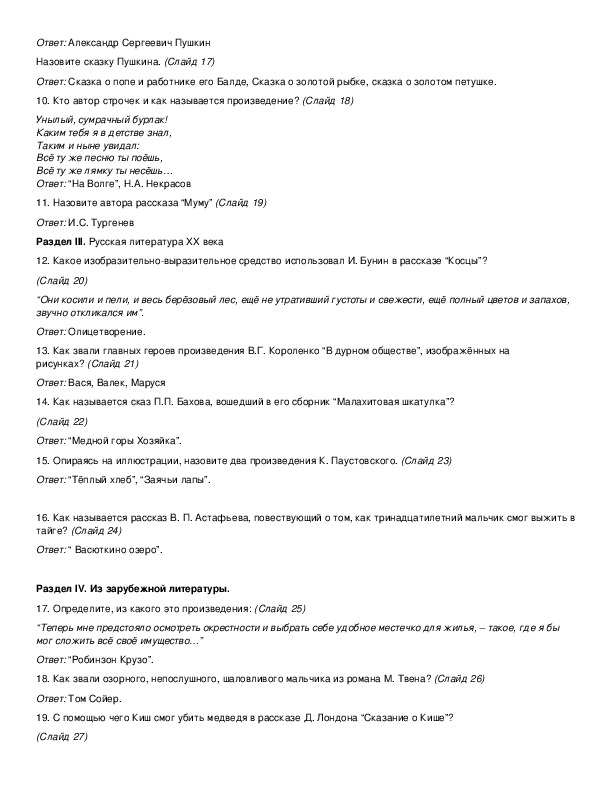 Ответ: Александр Сергеевич Пушкин

Назовите сказку Пушкина. (Слайд 17)

Ответ: Сказка о попе и работнике его Балде, Сказка о золотой рыбке, сказка о золотом петушке.

10. Кто автор строчек и как называется произведение? (Слайд 18)

Унылый, сумрачный бурлак!
Каким тебя я в детстве знал,
Таким и ныне увидал:
Всё ту же песню ты поёшь,
Всё ту же лямку ты несёшь…
Ответ: "На Волге", Н.А. Некрасов

11. Назовите автора рассказа "Муму" (Слайд 19)

Ответ: И.С. Тургенев

Раздел III. Русская литература XX века

12. Какое изобразительно-выразительное средство использовал И. Бунин в рассказе "Косцы"?

(Слайд 20)

"Они косили и пели, и весь берёзовый лес, ещё не утративший густоты и свежести, ещё полный цветов и запахов, звучно откликался им".

Ответ: Олицетворение.

13. Как звали главных героев произведения В.Г. Короленко "В дурном обществе", изображённых на рисунках? (Слайд 21)

Ответ: Вася, Валек, Маруся

14. Как называется сказ П.П. Бахова, вошедший в его сборник "Малахитовая шкатулка"?

(Слайд 22)

Ответ: "Медной горы Хозяйка".

15. Опираясь на иллюстрации, назовите два произведения К. Паустовского. (Слайд 23)

Ответ: "Тёплый хлеб", "Заячьи лапы".

16. Как называется рассказ В. П. Астафьева, повествующий о том, как тринадцатилетний мальчик смог выжить в тайге? (Слайд 24)

Ответ: " Васюткино озеро".

Раздел IV. Из зарубежной литературы.

17. Определите, из какого это произведения: (Слайд 25)

"Теперь мне предстояло осмотреть окрестности и выбрать себе удобное местечко для жилья, – такое, где я бы мог сложить всё своё имущество…"

Ответ: "Робинзон Крузо".

18. Как звали озорного, непослушного, шаловливого мальчика из романа М. Твена? (Слайд 26)

Ответ: Том Сойер.

19. С помощью чего Киш смог убить медведя в рассказе Д. Лондона "Сказание о Кише"?

(Слайд 27)